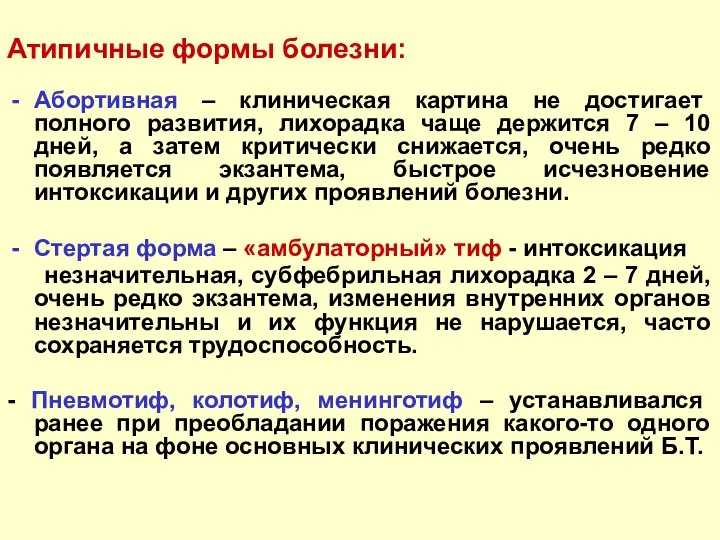 Атипичные формы болезни:

- Абортивная – клиническая картина не достигает полного развития, лихорадка чаще держится 7 – 10 дней, а затем критически снижается, очень редко появляется экзантема, быстрое исчезновение интоксикации и других проявлений болезни.

- Стертая форма – «амбулаторный» тиф - интоксикация незначительная, субфебрильная лихорадка 2 – 7 дней, очень редко экзантема, изменения внутренних органов незначительны и их функция не нарушается, часто сохраняется трудоспособность.

- Пневмотиф, колотиф, менинготиф – устанавливался ранее при преобладании поражения какого-то одного органа на фоне основных клинических проявлений Б.Т.